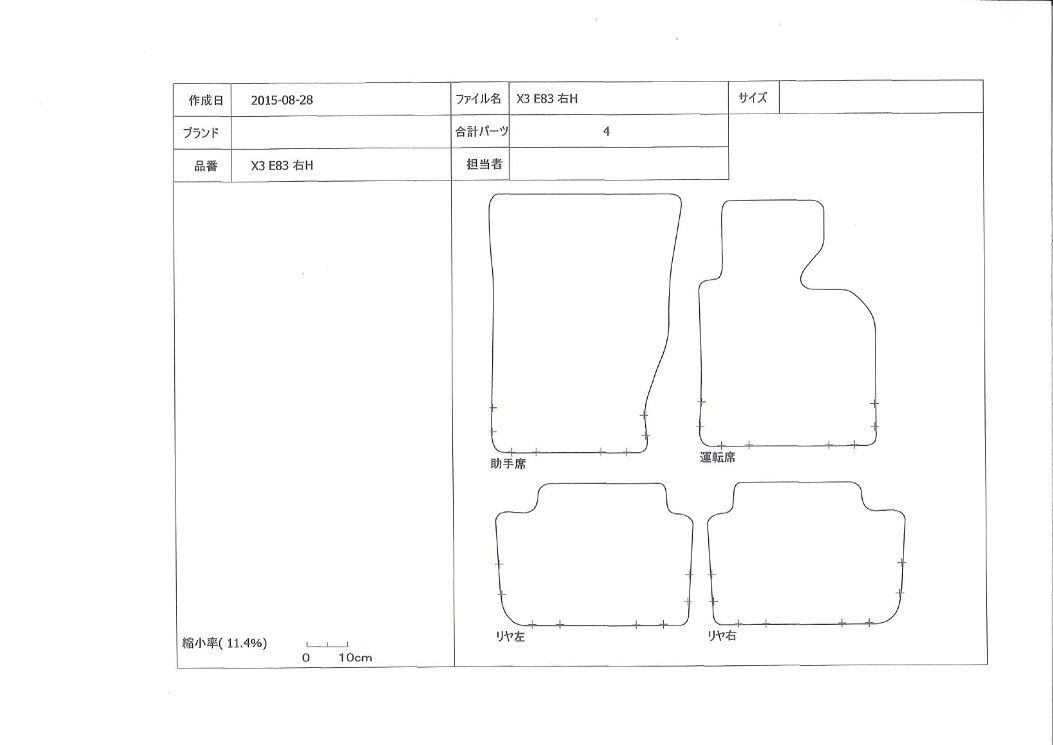 | 作成日 | 2015-08-28 | ファイル名 | X3 E83 右H | サイズ | |
|---|---|---|---|---|---|
| ブランド | | 合計パーツ | 4 | | |
| 品番 | X3 E83 右H | 担当者 | | | |

助手席

運転席

リヤ左

リヤ右

縮小率( 11.4%)

0 10cm